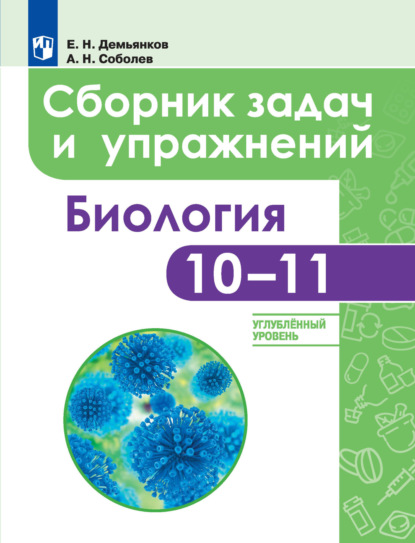 Е. Н. Демьянков
А. Н. Соболев

Сборник задач и упражнений

Биология

10–11

УГЛУБЛЁННЫЙ УРОВЕНЬ